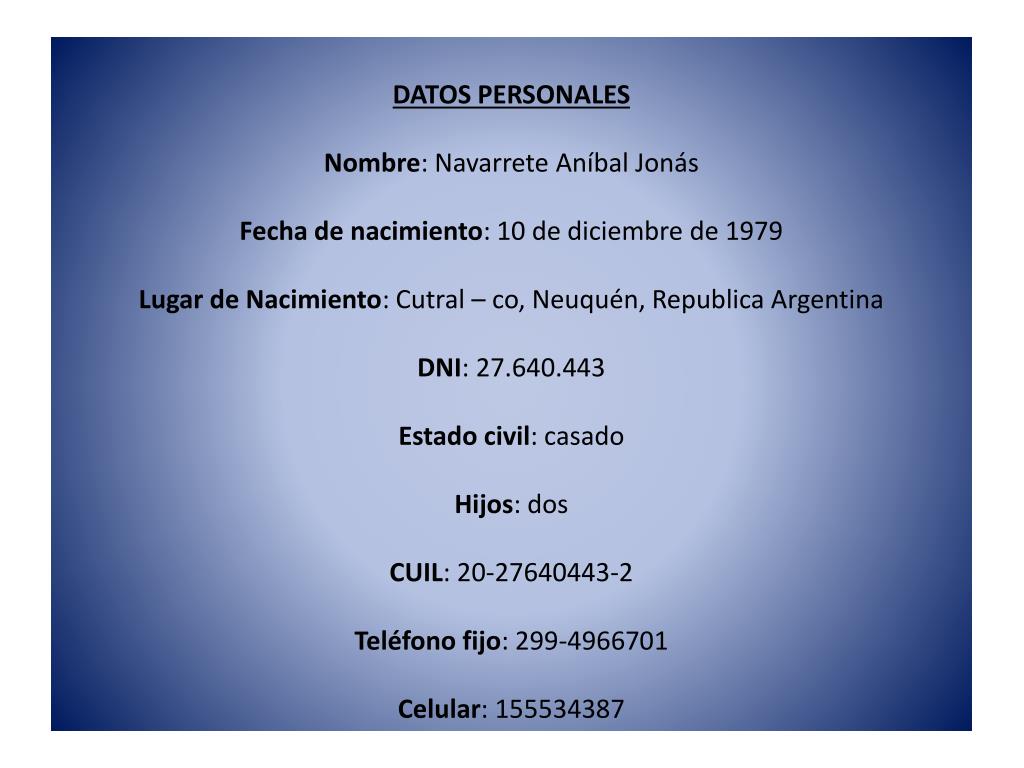 DATOS PERSONALES

Nombre: Navarrete Aníbal Jonás

Fecha de nacimiento: 10 de diciembre de 1979

Lugar de Nacimiento: Cutral – co, Neuquén, Republica Argentina

DNI: 27.640.443

Estado civil: casado

Hijos: dos

CUIL: 20-27640443-2

Teléfono fijo: 299-4966701

Celular: 155534387